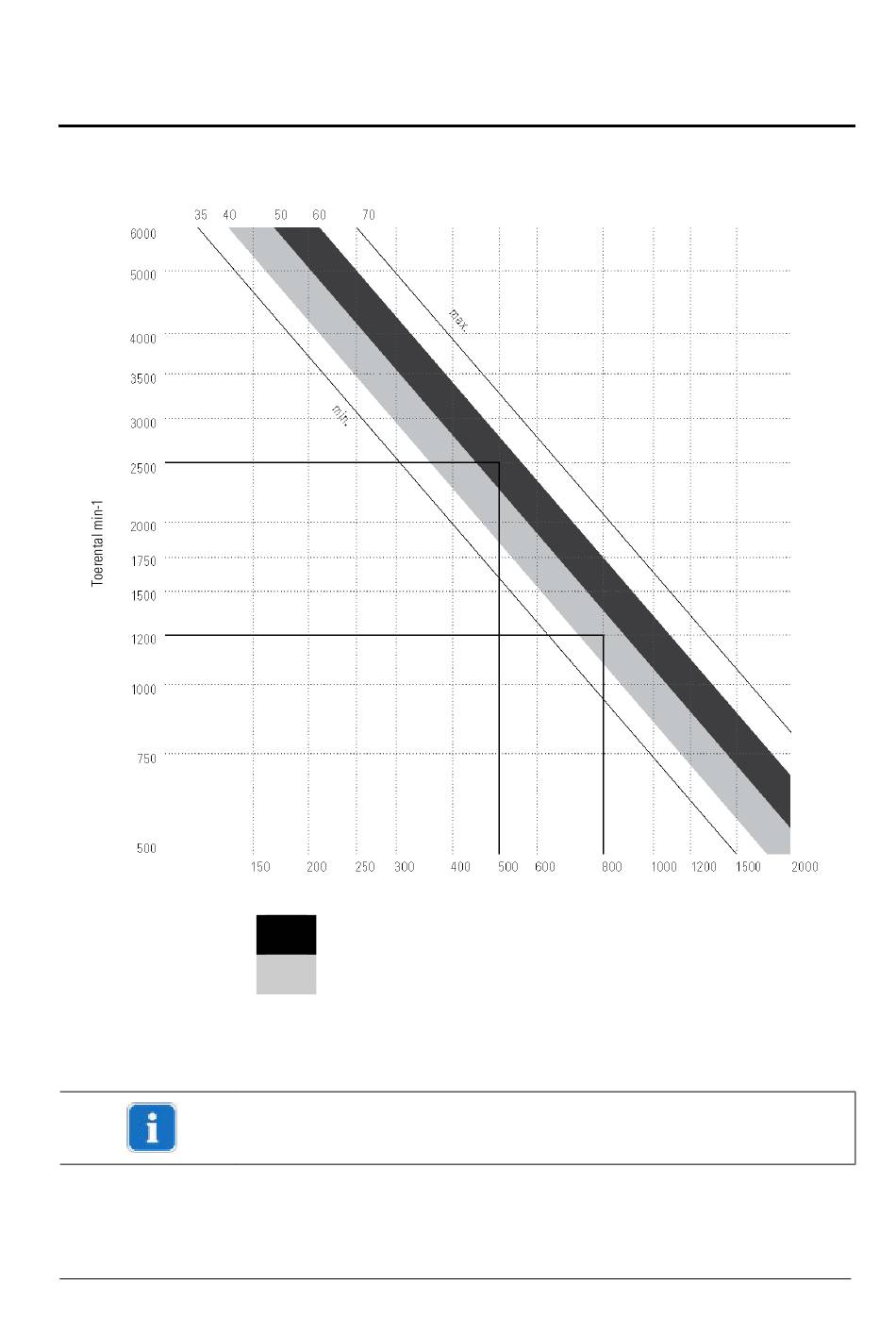 35 40 50 60 70

6000
5000
4000
3500
3000
2500
2000
1750
1500
1200
1000
750
500

Toerental min-1

max.

min.

150 200 250 300 400 500 600 800 1000 1200 1500 2000